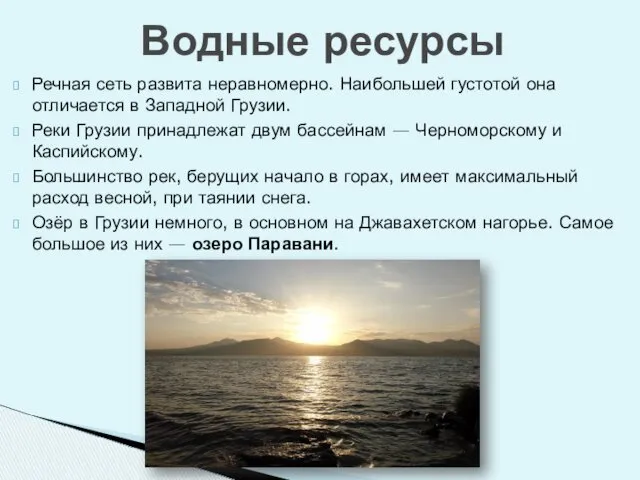 Водные ресурсы

Речная сеть развита неравномерно. Наибольшей густотой она отличается в Западной Грузии.

Реки Грузии принадлежат двум бассейнам — Черноморскому и Каспийскому.

Большинство рек, берущих начало в горах, имеет максимальный расход весной, при таянии снега.

Озёр в Грузии немного, в основном на Джавахетском нагорье. Самое большое из них — озеро Паравани.